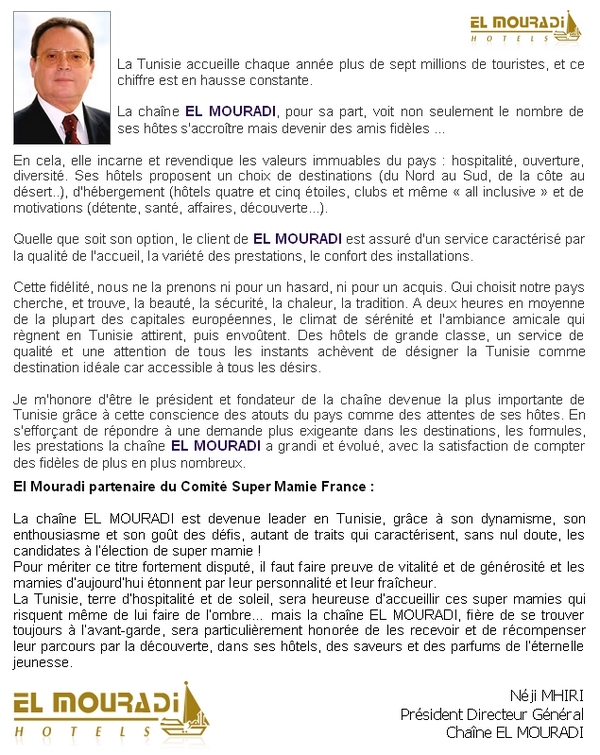 EL MOURADI
HOTELS

La Tunisie accueille chaque année plus de sept millions de touristes, et ce chiffre est en hausse constante.

La chaîne EL MOURADI, pour sa part, voit non seulement le nombre de ses hôtes s'accroître mais devenir des amis fidèles ...

En cela, elle incarne et revendique les valeurs immuables du pays : hospitalité, ouverture, diversité. Ses hôtels proposent un choix de destinations (du Nord au Sud, de la côte au désert..), d'hébergement (hôtels quatre et cinq étoiles, clubs et même « all inclusive » et de motivations (détente, santé, affaires, découverte...).

Quelle que soit son option, le client de EL MOURADI est assuré d'un service caractérisé par la qualité de l'accueil, la variété des prestations, le confort des installations.

Cette fidélité, nous ne la prenons ni pour un hasard, ni pour un acquis. Qui choisit notre pays cherche, et trouve, la beauté, la sécurité, la chaleur, la tradition. A deux heures en moyenne de la plupart des capitales européennes, le climat de sérénité et l'ambiance amicale qui règnent en Tunisie attirent, puis envoûtent. Des hôtels de grande classe, un service de qualité et une attention de tous les instants achèvent de désigner la Tunisie comme destination idéale car accessible à tous les désirs.

Je m'honore d'être le président et fondateur de la chaîne devenue la plus importante de Tunisie grâce à cette conscience des atouts du pays comme des attentes de ses hôtes. En s'efforçant de répondre à une demande plus exigeante dans les destinations, les formules, les prestations la chaîne EL MOURADI a grandi et évolué, avec la satisfaction de compter des fidèles de plus en plus nombreux.

El Mouradi partenaire du Comité Super Mamie France :

La chaîne EL MOURADI est devenue leader en Tunisie, grâce à son dynamisme, son enthousiasme et son goût des défis, autant de traits qui caractérisent, sans nul doute, les candidates à l'élection de super mamie !
Pour mériter ce titre fortement disputé, il faut faire preuve de vitalité et de générosité et les mamies d'aujourd'hui étonnent par leur personnalité et leur fraîcheur.
La Tunisie, terre d'hospitalité et de soleil, sera heureuse d'accueillir ces super mamies qui risquent même de lui faire de l'ombre... mais la chaîne EL MOURADI, fière de se trouver toujours à l'avant-garde, sera particulièrement honorée de les recevoir et de récompenser leur parcours par la découverte, dans ses hôtels, des saveurs et des parfums de l'éternelle jeunesse.

EL MOURADI
HOTELS

Néji MHIRI
Président Directeur Général
Chaîne EL MOURADI